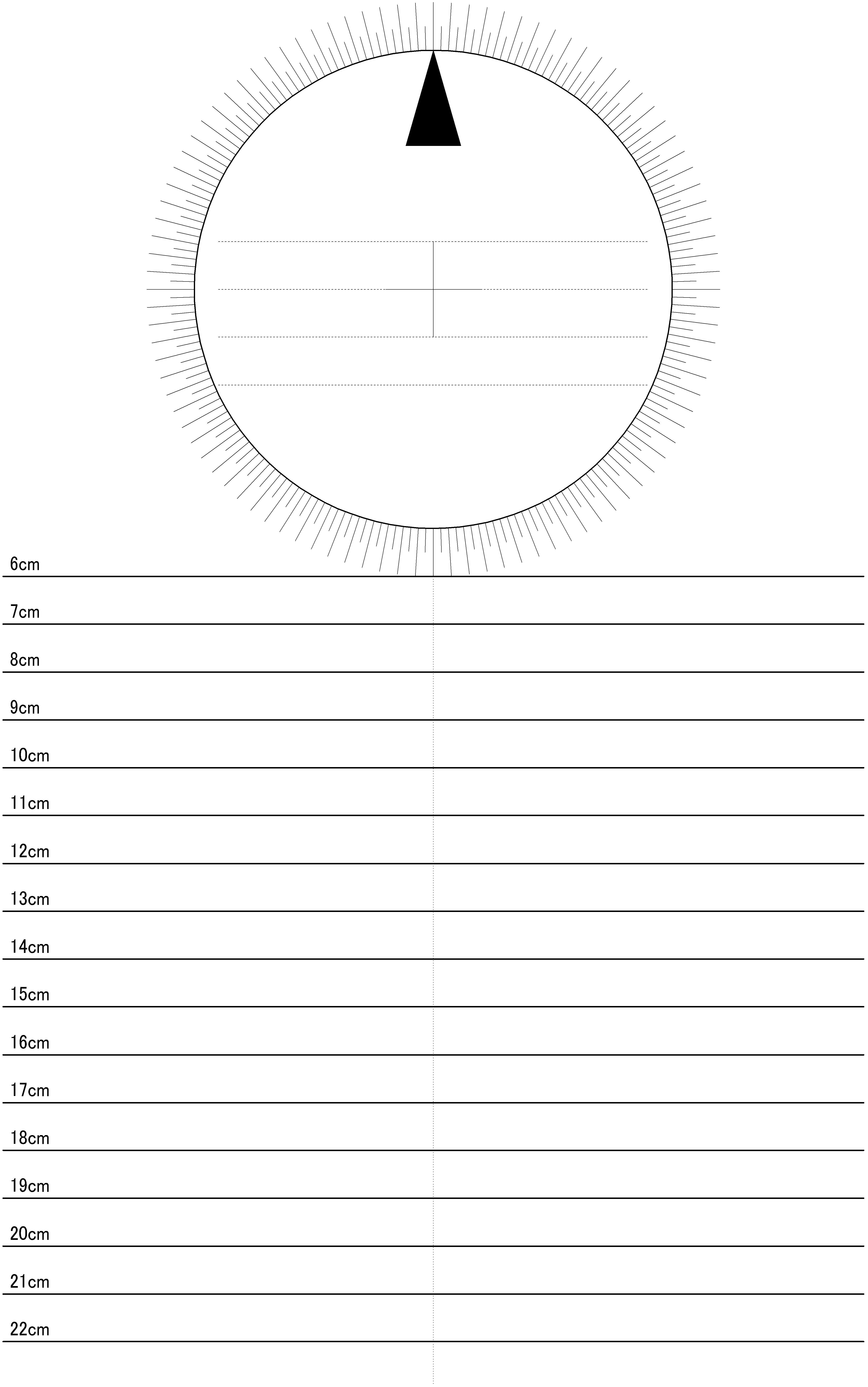 6cm

7cm

8cm

9cm

10cm

11cm

12cm

13cm

14cm

15cm

16cm

17cm

18cm

19cm

20cm

21cm

22cm